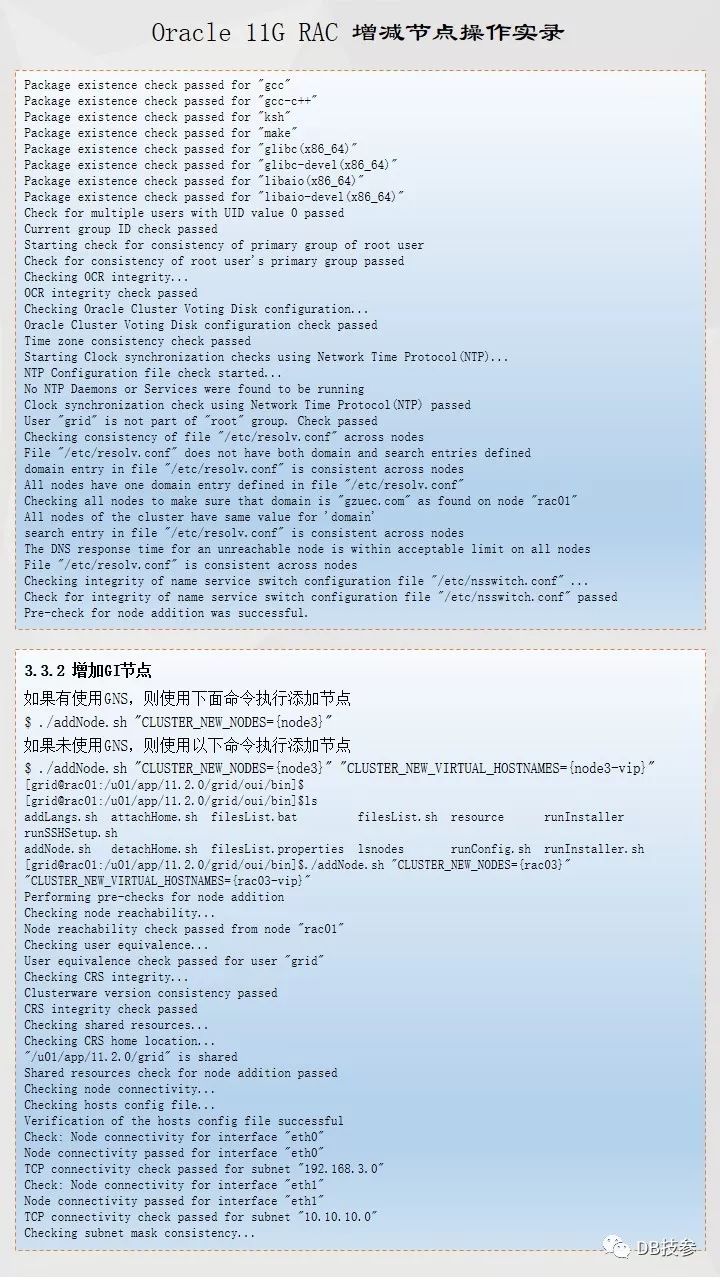 Oracle 11G RAC 增减节点操作实录

Package existence check passed for "gcc"
Package existence check passed for "gcc-c++"
Package existence check passed for "ksh"
Package existence check passed for "make"
Package existence check passed for "glibc(x86_64)"
Package existence check passed for "glibc-devel(x86_64)"
Package existence check passed for "libaio(x86_64)"
Package existence check passed for "libaio-devel(x86_64)"
Check for multiple users with UID value 0 passed
Current group ID check passed
Starting check for consistency of primary group of root user
Check for consistency of root user's primary group passed
Checking OCR integrity...
OCR integrity check passed
Checking Oracle Cluster Voting Disk configuration...
Oracle Cluster Voting Disk configuration check passed
Time zone consistency check passed
Starting Clock synchronization checks using Network Time Protocol(NTP)...
NTP Configuration file check started...
No NTP Daemons or Services were found to be running
Clock synchronization check using Network Time Protocol(NTP) passed
User "grid" is not part of "root" group. Check passed
Checking consistency of file "/etc/resolv.conf" across nodes
File "/etc/resolv.conf" does not have both domain and search entries defined
domain entry in file "/etc/resolv.conf" is consistent across nodes
All nodes have one domain entry defined in file "/etc/resolv.conf"
Checking all nodes to make sure that domain is "gzuec.com" as found on node "rac01"
All nodes of the cluster have same value for 'domain'
search entry in file "/etc/resolv.conf" is consistent across nodes
The DNS response time for an unreachable node is within acceptable limit on all nodes
File "/etc/resolv.conf" is consistent across nodes
Checking integrity of name service switch configuration file "/etc/nsswitch.conf" ...
Check for integrity of name service switch configuration file "/etc/nsswitch.conf" passed
Pre-check for node addition was successful.

3.3.2 增加GI节点

如果有使用GNS，则使用下面命令执行添加节点

$ ./addNode.sh "CLUSTER_NEW_NODES={node3}"

如果未使用GNS，则使用以下命令执行添加节点

$ ./addNode.sh "CLUSTER_NEW_NODES={node3}" "CLUSTER_NEW_VIRTUAL_HOSTNAMES={node3-vip}"
[grid@rac01:/u01/app/11.2.0/grid/oui/bin]$
[grid@rac01:/u01/app/11.2.0/grid/oui/bin]$ls
addLangs.sh attachHome.sh filesList.bat filesList.sh resource runInstaller runSSHSetup.sh
addNode.sh detachHome.sh filesList.properties lsnodes runConfig.sh runInstaller.sh
[grid@rac01:/u01/app/11.2.0/grid/oui/bin]$./addNode.sh "CLUSTER_NEW_NODES={rac03}" "CLUSTER_NEW_VIRTUAL_HOSTNAMES={rac03-vip}"
Performing pre-checks for node addition
Checking node reachability...
Node reachability check passed from node "rac01"
Checking user equivalence...
User equivalence check passed for user "grid"
Checking CRS integrity...
Clusterware version consistency passed
CRS integrity check passed
Checking shared resources...
Checking CRS home location...
"/u01/app/11.2.0/grid" is shared
Shared resources check for node addition passed
Checking node connectivity...
Checking hosts config file...
Verification of the hosts config file successful
Check: Node connectivity for interface "eth0"
Node connectivity passed for interface "eth0"
TCP connectivity check passed for subnet "192.168.3.0"
Check: Node connectivity for interface "eth1"
Node connectivity passed for interface "eth1"
TCP connectivity check passed for subnet "10.10.10.0"
Checking subnet mask consistency...

DB技参